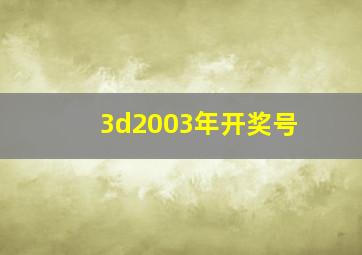 3d2003年开奖号